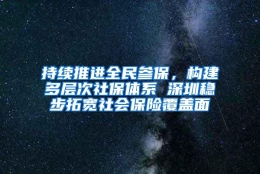 持续推进全民参保，构建多层次社保体系 深圳稳步拓宽社会保险覆盖面